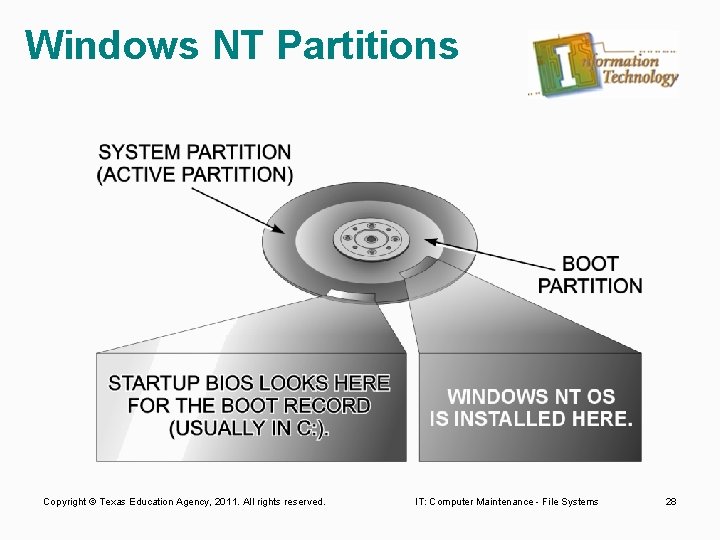 Windows NT Partitions

Information Technology

SYSTEM PARTITION (ACTIVE PARTITION)

BOOT PARTITION

STARTUP BIOS LOOKS HERE FOR THE BOOT RECORD (USUALLY IN C:).

WINDOWS NT OS IS INSTALLED HERE.

Copyright © Texas Education Agency, 2011. All rights reserved.

IT: Computer Maintenance - File Systems

28